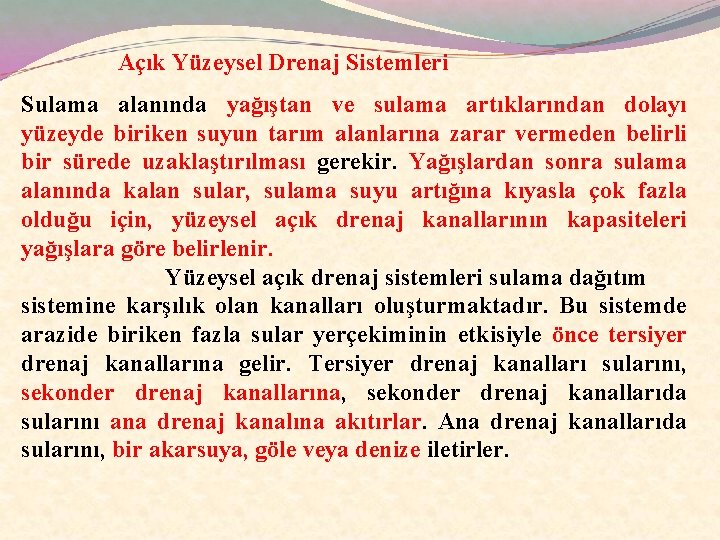 Açık Yüzeysel Drenaj Sistemleri

Sulama alanında yağıştan ve sulama artıklarından dolayı yüzeyde biriken suyun tarım alanlarına zarar vermeden belirli bir sürede uzaklaştırılması gerekir. Yağışlardan sonra sulama alanında kalan sular, sulama suyu artığına kıyasla çok fazla olduğu için, yüzeysel açık drenaj kanallarının kapasiteleri yağışlara göre belirlenir.

Yüzeysel açık drenaj sistemleri sulama dağıtım sistemine karşılık olan kanalları oluşturmaktadır. Bu sistemde arazide biriken fazla sular yerçekiminin etkisiyle önce tersiyer drenaj kanallarına gelir. Tersiyer drenaj kanalları sularını, sekonder drenaj kanallarına, sekonder drenaj kanallarıda sularını ana drenaj kanalına akıtırlar. Ana drenaj kanallarıda sularını, bir akarsuya, göle veya denize iletirler.